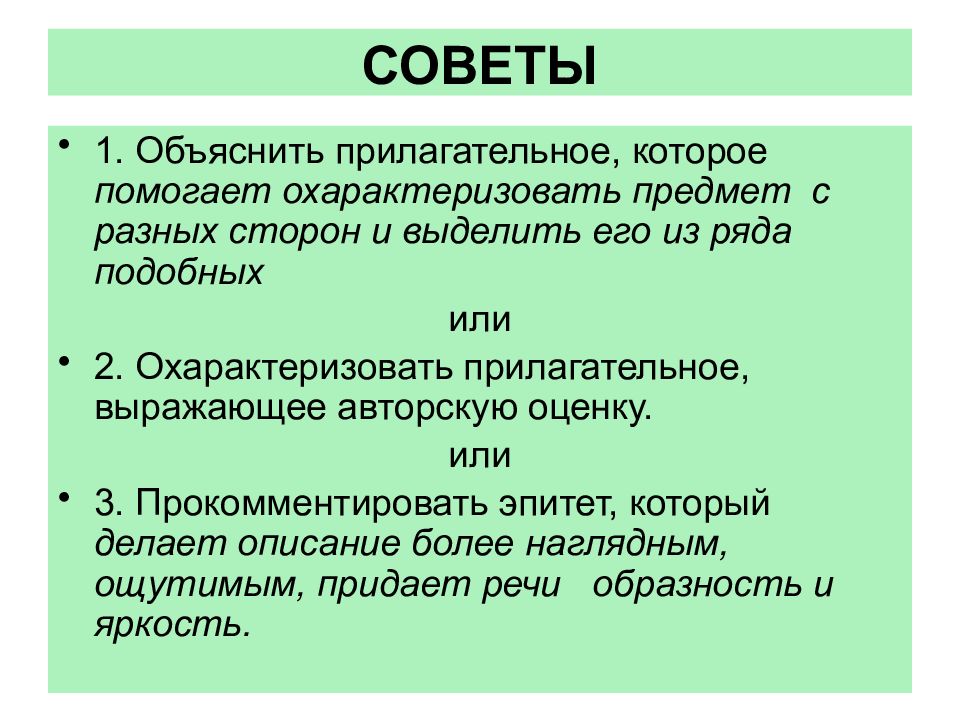 СОВЕТЫ

• 1. Объяснить прилагательное, которое помогает охарактеризовать предмет с разных сторон и выделить его из ряда подобных

или

• 2. Охарактеризовать прилагательное, выражающее авторскую оценку.

или

• 3. Прокомментировать эпитет, который делает описание более наглядным, ощутимым, придает речи образность и яркость.